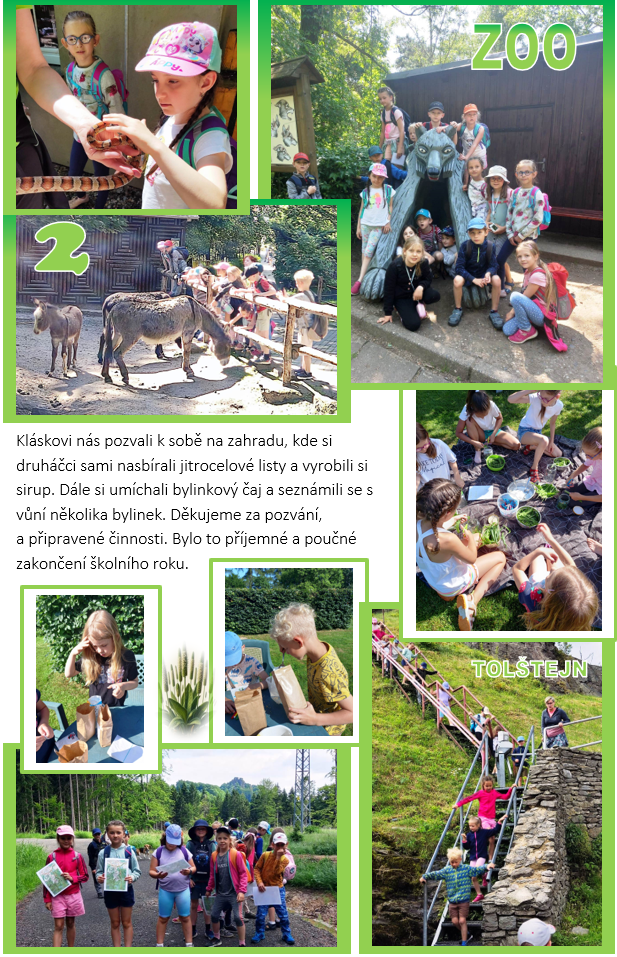 ZOO

2

Kláskovi nás pozvali k sobě na zahradu, kde si druháčci sami nasbírali jitrocelové listy a vyrobili si sirup. Dále si umíchali bylinkový čaj a seznámili se s vůní několika bylinek. Děkujeme za pozvání, a připravené činnosti. Bylo to příjemné a poučné zakončení školního roku.

TOLŠTEJN